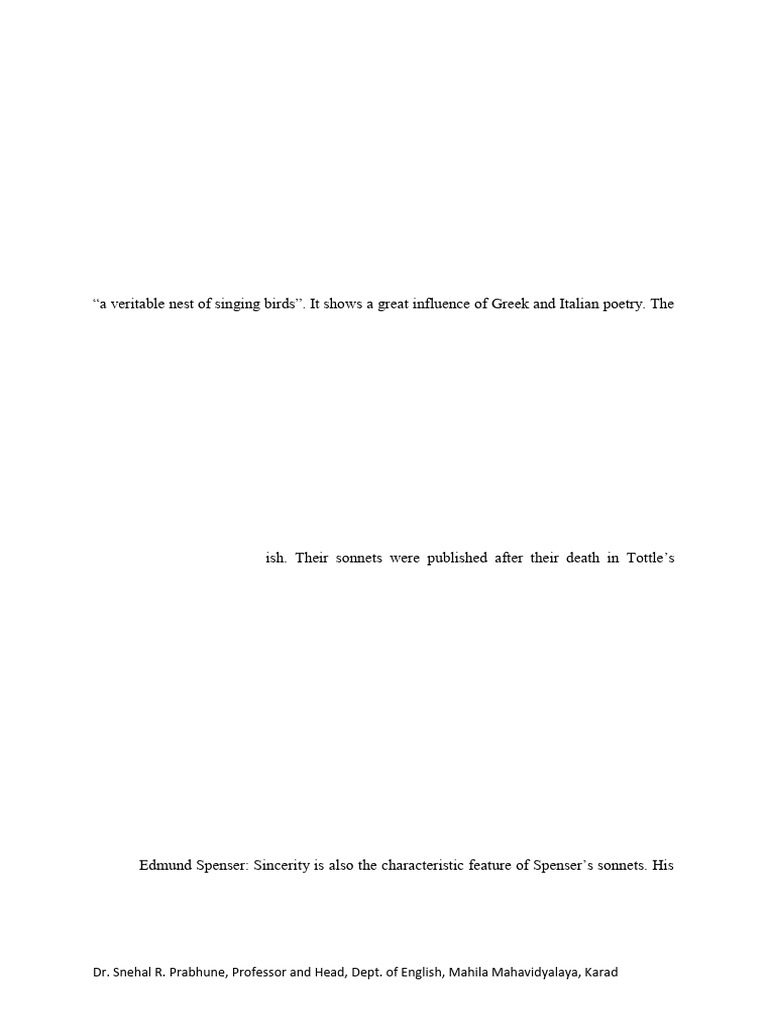 “a veritable nest of singing birds”. It shows a great influence of Greek and Italian poetry. The

ish. Their sonnets were published after their death in Tottle’s

Edmund Spenser: Sincerity is also the characteristic feature of Spenser’s sonnets. His

Dr. Snehal R. Prabhune, Professor and Head, Dept. of English, Mahila Mahavidyalaya, Karad